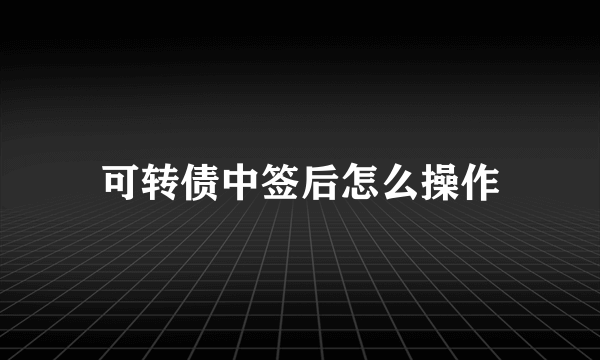 可转债中签后怎么操作